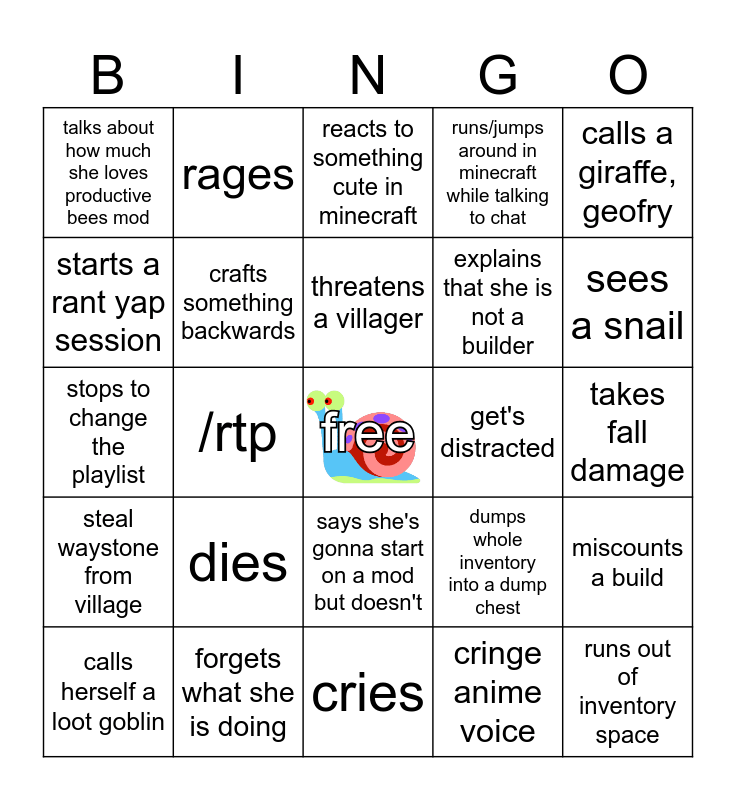 | B | I | N | G | O |
|---|---|---|---|---|
| talks about how much she loves productive bees mod | rages | reacts to something cute in minecraft | runs/jumps around in minecraft while talking to chat | calls a giraffe, geofry |
| starts a rant yap session | crafts something backwards | threatens a villager | explains that she is not a builder | sees a snail |
| stops to change the playlist | /rtp | free | get's distracted | takes fall damage |
| steal waystone from village | dies | says she's gonna start on a mod but doesn't | dumps whole inventory into a dump chest | miscounts a build |
| calls herself a loot goblin | forgets what she is doing | cries | cringe anime voice | runs out of inventory space |